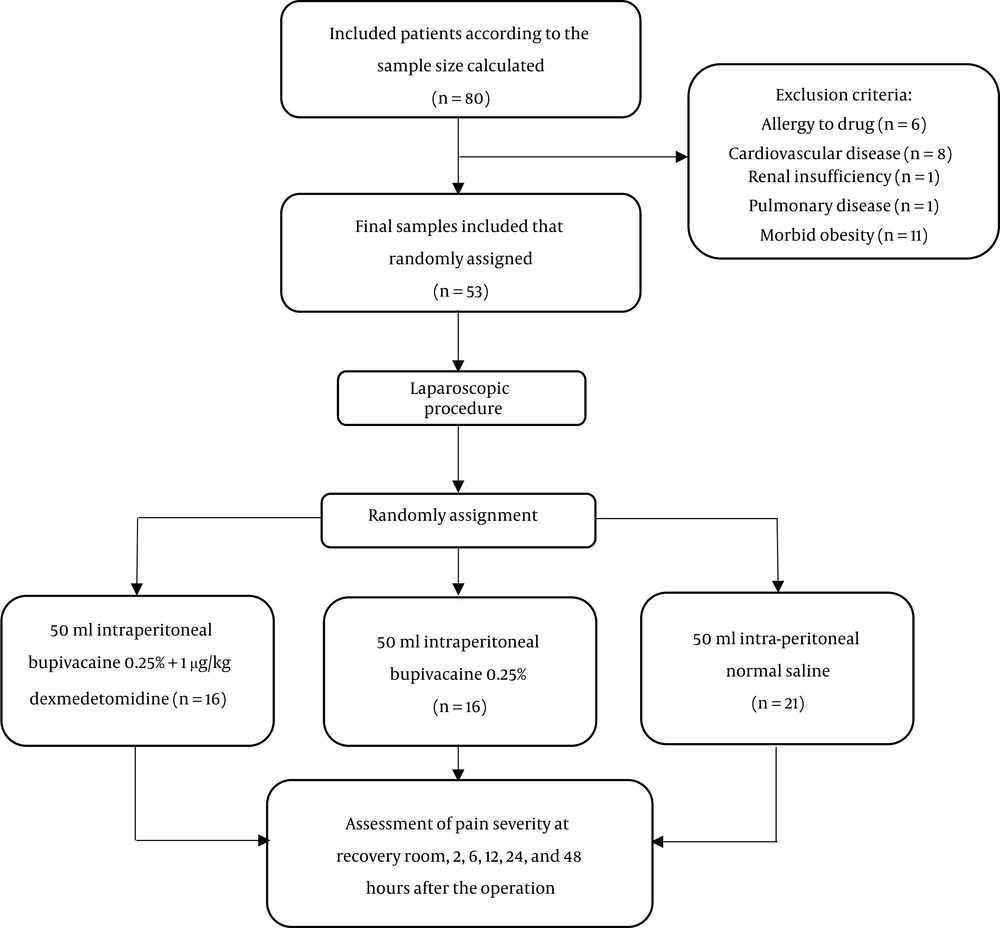 Included patients according to the sample size calculated
(n = 80)

Exclusion criteria:
Allergy to drug (n = 6)
Cardiovascular disease (n = 8)
Renal insufficiency (n = 1)
Pulmonary disease (n = 1)
Morbid obesity (n = 11)

Final samples included that randomly assigned
(n = 53)

Laparoscopic procedure

Randomly assignment

50 ml intraperitoneal bupivacaine 0.25% + 1 μg/kg dexmedetomidine (n = 16)

50 ml intraperitoneal bupivacaine 0.25%
(n = 16)

50 ml intra-peritoneal normal saline
(n = 21)

Assessment of pain severity at recovery room, 2, 6, 12, 24, and 48 hours after the operation